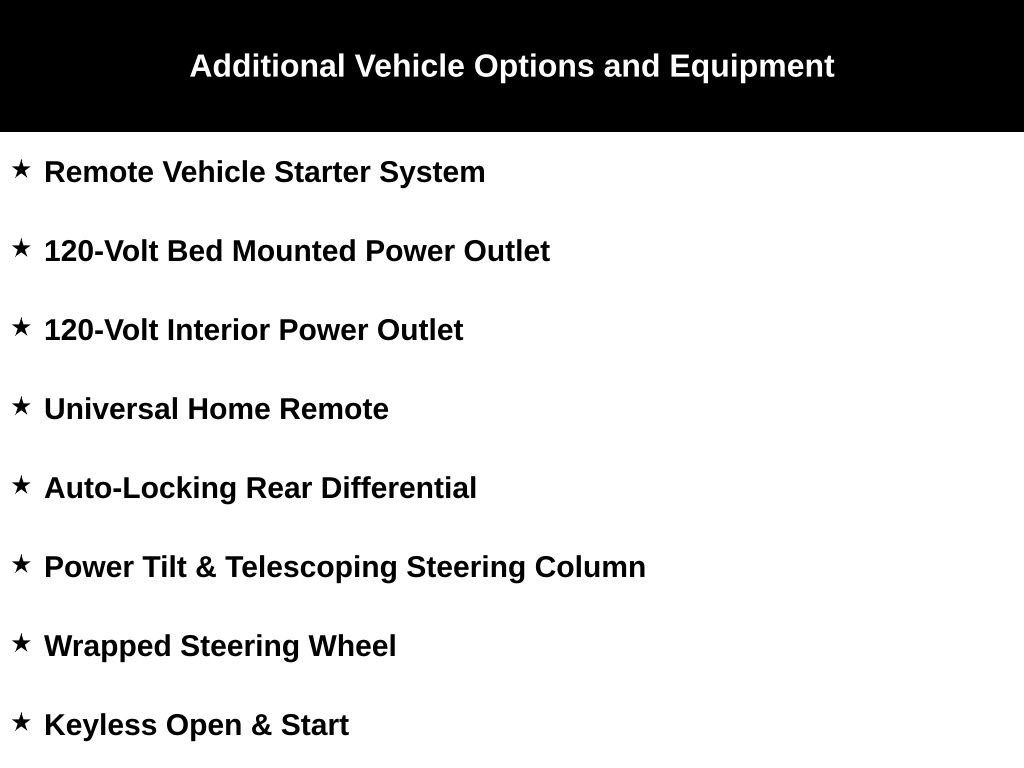 Additional Vehicle Options and Equipment

★ Remote Vehicle Starter System

★ 120-Volt Bed Mounted Power Outlet

★ 120-Volt Interior Power Outlet

★ Universal Home Remote

★ Auto-Locking Rear Differential

★ Power Tilt & Telescoping Steering Column

★ Wrapped Steering Wheel

★ Keyless Open & Start